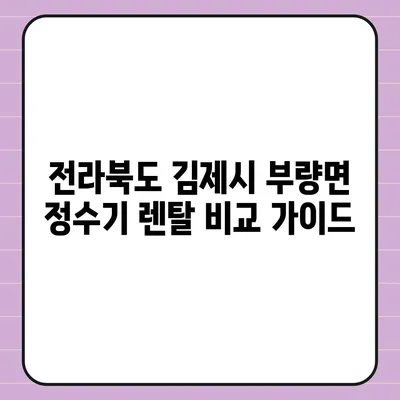 전라북도 김제시 부량면
정수기 렌탈 비교 가이드